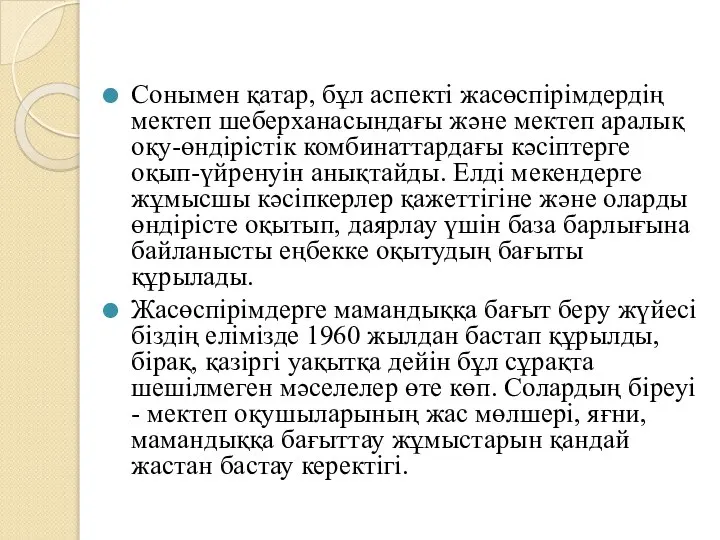 Сонымен қатар, бұл аспекті жасөспірімдердің мектеп шеберханасындағы және мектеп аралық оқу-өндірістік комбинаттардағы кәсіптерге оқып-үйренуін анықтайды. Елді мекендерге жұмысшы кәсіпкерлер қажеттігіне және оларды өндірісте оқытып, даярлау үшін база барлығына байланысты еңбекке оқытудың бағыты құрылады.

Жасөспірімдерге мамандыққа бағыт беру жүйесі біздің елімізде 1960 жылдан бастап құрылды, бірақ, қазіргі уақытқа дейін бұл сұрақта шешілмеген мәселелер өте көп. Солардың біреуі - мектеп оқушыларының жас мөлшері, яғни, мамандыққа бағыттау жұмыстарын қандай жастан бастау керектігі.